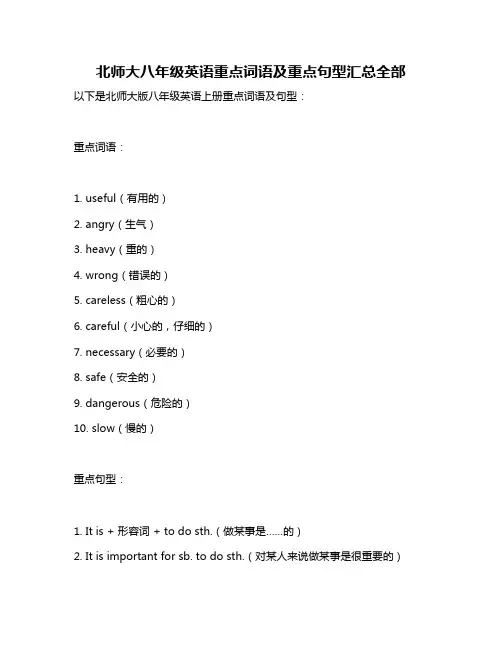 北师大八年级英语重点词语及重点句型汇总全部

以下是北师大版八年级英语上册重点词语及句型：

重点词语：

1. useful（有用的）

2. angry（生气）

3. heavy（重的）

4. wrong（错误的）

5. careless（粗心的）

6. careful（小心的，仔细的）

7. necessary（必要的）

8. safe（安全的）

9. dangerous（危险的）

10. slow（慢的）

重点句型：

1. It is + 形容词 + to do sth.（做某事是......的）

2. It is important for sb. to do sth.（对某人来说做某事是很重要的）